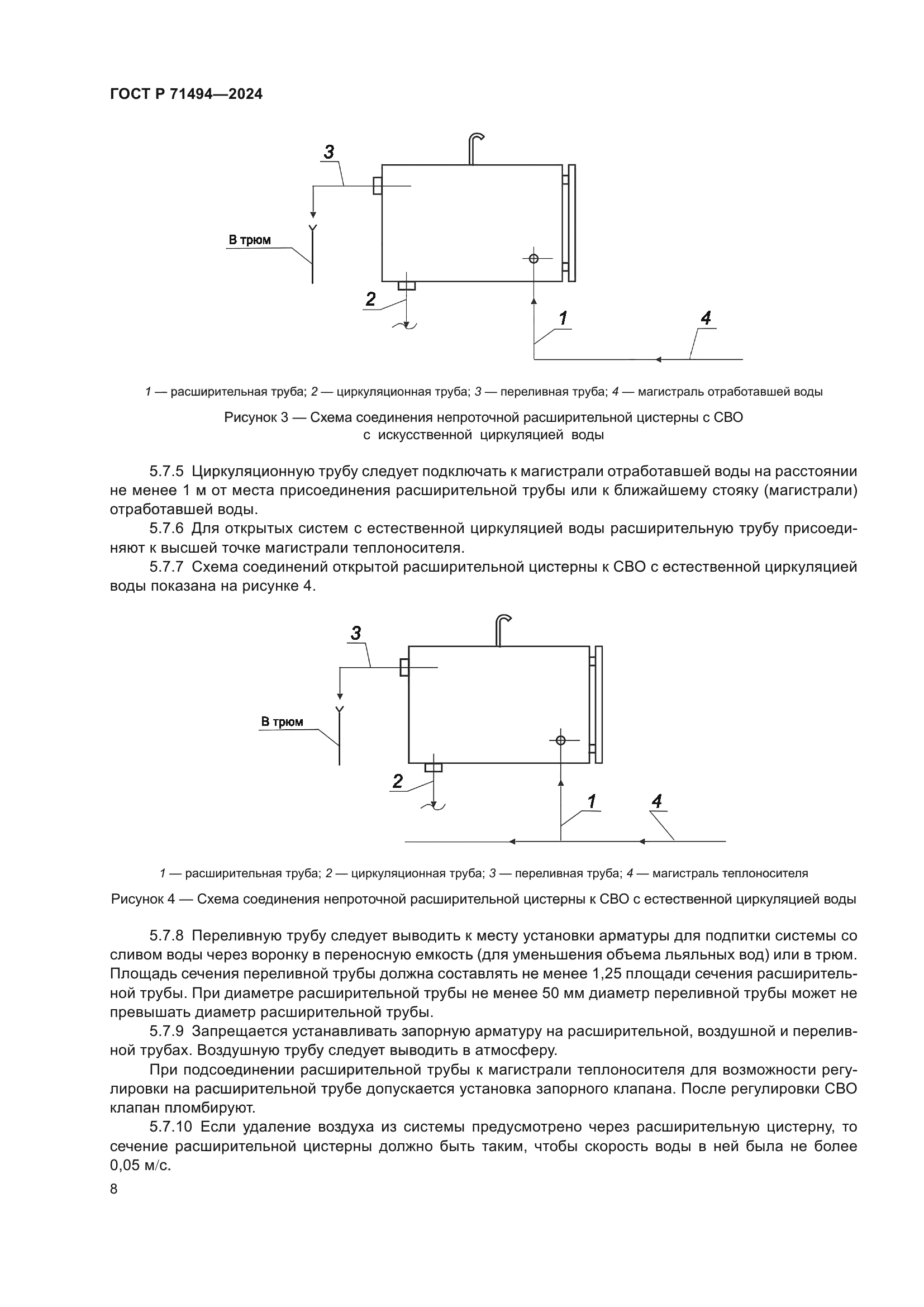 ГОСТ Р 71494—2024

3

В трюм

2

1

4

1 — расширительная труба; 2 — циркуляционная труба; 3 — переливная труба; 4 — магистраль отработавшей воды

Рисунок 3 — Схема соединения непроточной расширительной цистерны с СВО с искусственной циркуляцией воды

5.7.5 Циркуляционную трубу следует подключать к магистрали отработавшей воды на расстоянии не менее 1 м от места присоединения расширительной трубы или к ближайшему стояку (магистрали) отработавшей воды.

5.7.6 Для открытых систем с естественной циркуляцией воды расширительную трубу присоединяют к высшей точке магистрали теплоносителя.

5.7.7 Схема соединений открытой расширительной цистерны к СВО с естественной циркуляцией воды показана на рисунке 4.

3

В трюм

2

1

4

1 — расширительная труба; 2 — циркуляционная труба; 3 — переливная труба; 4 — магистраль теплоносителя

Рисунок 4 — Схема соединения непроточной расширительной цистерны к СВО с естественной циркуляцией воды

5.7.8 Переливную трубу следует выводить к месту установки арматуры для подпитки системы со сливом воды через воронку в переносную емкость (для уменьшения объема льяльных вод) или в трюм. Площадь сечения переливной трубы должна составлять не менее 1,25 площади сечения расширительной трубы. При диаметре расширительной трубы не менее 50 мм диаметр переливной трубы может не превышать диаметр расширительной трубы.

5.7.9 Запрещается устанавливать запорную арматуру на расширительной, воздушной и переливной трубах. Воздушную трубу следует выводить в атмосферу.

При подсоединении расширительной трубы к магистрали теплоносителя для возможности регулировки на расширительной трубе допускается установка запорного клапана. После регулировки СВО клапан пломбируют.

5.7.10 Если удаление воздуха из системы предусмотрено через расширительную цистерну, то сечение расширительной цистерны должно быть таким, чтобы скорость воды в ней была не более 0,05 м/с.

8